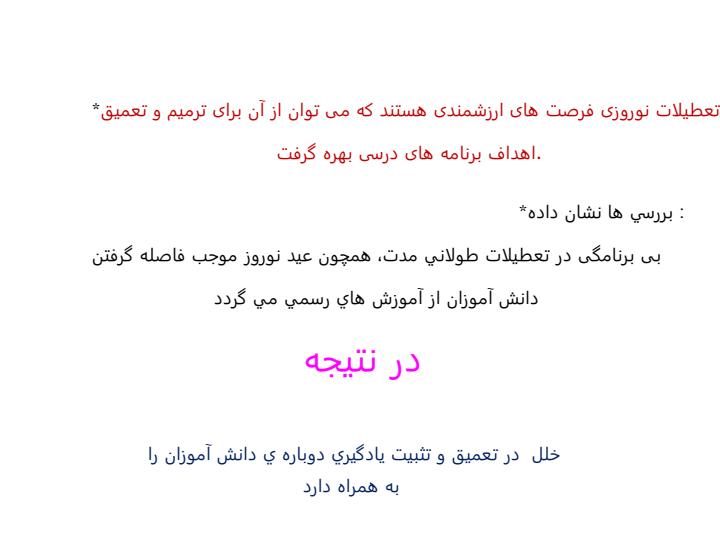 *تعطیلات نوروزی فرصت های ارزشمندی هستند که می توان از آن برای ترمیم و تعمیق اهداف برنامه های درسی بهره گرفت.

*بررسي ها نشان داده :

بی برنامگی در تعطیلات طولاني مدت، همچون عید نوروز موجب فاصله گرفتن دانش آموزان از آموزش هاي رسمي مي گردد

در نتیجه

خلل در تعمیق و تثبیت یادگیري دوباره ي دانش آموزان را به همراه دارد